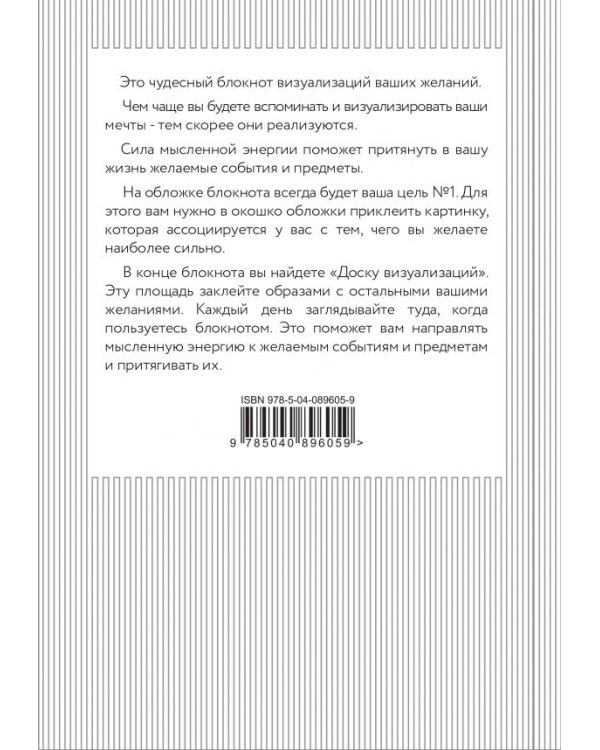 Это чудесный блокнот визуализаций ваших желаний.

Чем чаще вы будете вспоминать и визуализировать ваши мечты - тем скорее они реализуются.

Сила мысленной энергии поможет притянуть в вашу жизнь желаемые события и предметы.

На обложке блокнота всегда будет ваша цель №1. Для этого вам нужно в окошко обложки приклеить картинку, которая ассоциируется у вас с тем, чего вы желаете наиболее сильно.

В конце блокнота вы найдете «Доску визуализаций». Эту площадь заклейте образами с остальными вашими желаниями. Каждый день заглядывайте туда, когда пользуетесь блокнотом. Это поможет вам направлять мысленную энергию к желаемым событиям и предметам и притягивать их.

ISBN 978-5-04-089605-9

9 785040 896059 >